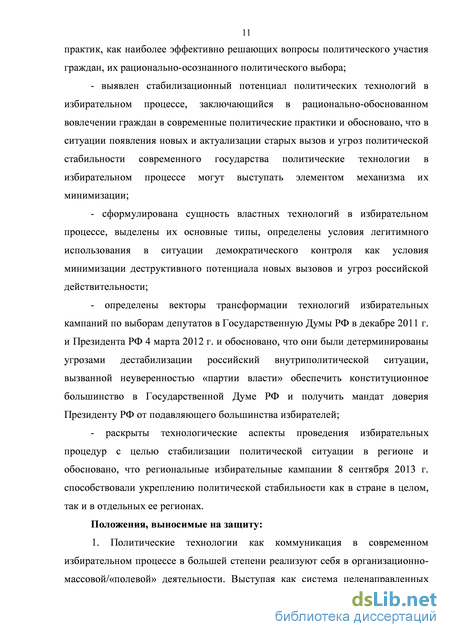 11

практик, как наиболее эффективно решающих вопросы политического участия граждан, их рационально-осознанного политического выбора;

- выявлен стабилизационный потенциал политических технологий в избирательном процессе, заключающийся в рационально-обоснованном вовлечении граждан в современные политические практики и обосновано, что в ситуации появления новых и актуализации старых вызов и угроз политической стабильности современного государства политические технологии в избирательном процессе могут выступать элементом механизма их минимизации;

- сформулирована сущность властных технологий в избирательном процессе, выделены их основные типы, определены условия легитимного использования в ситуации демократического контроля как условия минимизации деструктивного потенциала новых вызовов и угроз российской действительности;

- определены векторы трансформации технологий избирательных кампаний по выборам депутатов в Государственную Думы РФ в декабре 2011 г. и Президента РФ 4 марта 2012 г. и обосновано, что они были детерминированы угрозами дестабилизации российский внутриполитической ситуации, вызванной неуверенностью «партии власти» обеспечить конституционное большинство в Государственной Думе РФ и получить мандат доверия Президенту РФ от подавляющего большинства избирателей;

- раскрыты технологические аспекты проведения избирательных процедур с целью стабилизации политической ситуации в регионе и обосновано, что региональные избирательные кампании 8 сентября 2013 г. способствовали укреплению политической стабильности как в стране в целом, так и в отдельных ее регионах.

Положения, выносимые на защиту:

1. Политические технологии как коммуникация в современном избирательном процессе в большей степени реализуют себя в организационно-массовой/«полевой» деятельности. Выступая как система целенаправленных

dsLib.net
библиотека диссертаций